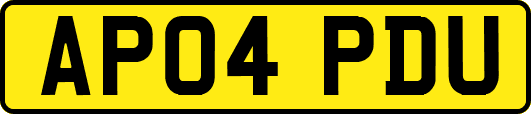 AP04 PDU